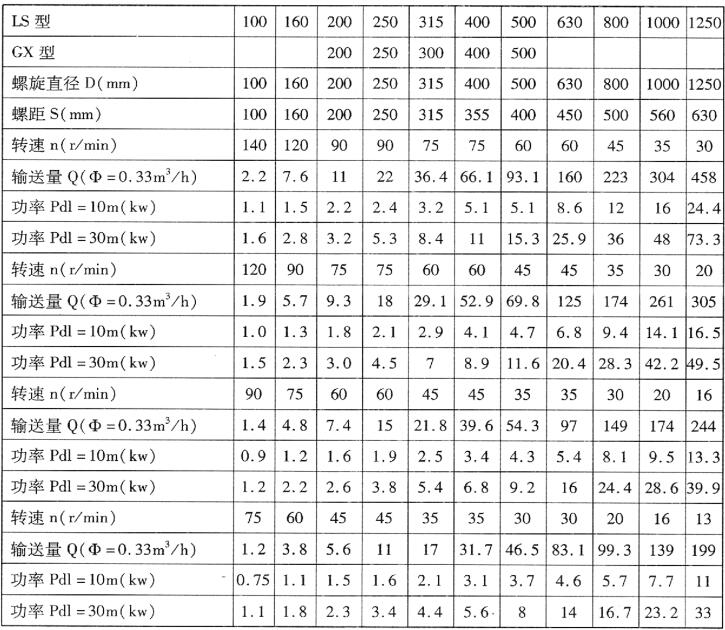 | LS 型 | 100 | 160 | 200 | 250 | 315 | 400 | 500 | 630 | 800 | 1000 | 1250 |
|---|---|---|---|---|---|---|---|---|---|---|---|
| GX 型 | | | 200 | 250 | 300 | 400 | 500 | | | | |
| 螺旋直径 D(mm) | 100 | 160 | 200 | 250 | 315 | 400 | 500 | 630 | 800 | 1000 | 1250 |
| 螺距 S(mm) | 100 | 160 | 200 | 250 | 315 | 355 | 400 | 450 | 500 | 560 | 630 |
| 转速 n(r/min) | 140 | 120 | 90 | 90 | 75 | 75 | 60 | 60 | 45 | 35 | 30 |
| 输送量 Q($\Phi=0.33m^3/h$) | 2.2 | 7.6 | 11 | 22 | 36.4 | 66.1 | 93.1 | 160 | 223 | 304 | 458 |
| 功率 Pdl = 10m(kw) | 1.1 | 1.5 | 2.2 | 2.4 | 3.2 | 5.1 | 5.1 | 8.6 | 12 | 16 | 24.4 |
| 功率 Pdl = 30m(kw) | 1.6 | 2.8 | 3.2 | 5.3 | 8.4 | 11 | 15.3 | 25.9 | 36 | 48 | 73.3 |
| 转速 n(r/min) | 120 | 90 | 75 | 75 | 60 | 60 | 45 | 45 | 35 | 30 | 20 |
| 输送量 Q($\Phi=0.33m^3/h$) | 1.9 | 5.7 | 9.3 | 18 | 29.1 | 52.9 | 69.8 | 125 | 174 | 261 | 305 |
| 功率 Pdl = 10m(kw) | 1.0 | 1.3 | 1.8 | 2.1 | 2.9 | 4.1 | 4.7 | 6.8 | 9.4 | 14.1 | 16.5 |
| 功率 Pdl = 30m(kw) | 1.5 | 2.3 | 3.0 | 4.5 | 7 | 8.9 | 11.6 | 20.4 | 28.3 | 42.2 | 49.5 |
| 转速 n(r/min) | 90 | 75 | 60 | 60 | 45 | 45 | 35 | 35 | 30 | 20 | 16 |
| 输送量 Q($\Phi=0.33m^3/h$) | 1.4 | 4.8 | 7.4 | 15 | 21.8 | 39.6 | 54.3 | 97 | 149 | 174 | 244 |
| 功率 Pdl = 10m(kw) | 0.9 | 1.2 | 1.6 | 1.9 | 2.5 | 3.4 | 4.3 | 5.4 | 8.1 | 9.5 | 13.3 |
| 功率 Pdl = 30m(kw) | 1.2 | 2.2 | 2.6 | 3.8 | 5.4 | 6.8 | 9.2 | 16 | 24.4 | 28.6 | 39.9 |
| 转速 n(r/min) | 75 | 60 | 45 | 45 | 35 | 35 | 30 | 30 | 20 | 16 | 13 |
| 输送量 Q($\Phi=0.33m^3/h$) | 1.2 | 3.8 | 5.6 | 11 | 17 | 31.7 | 46.5 | 83.1 | 99.3 | 139 | 199 |
| 功率 Pdl = 10m(kw) | 0.75 | 1.1 | 1.5 | 1.6 | 2.1 | 3.1 | 3.7 | 4.6 | 5.7 | 7.7 | 11 |
| 功率 Pdl = 30m(kw) | 1.1 | 1.8 | 2.3 | 3.4 | 4.4 | 5.6 | 8 | 14 | 16.7 | 23.2 | 33 |